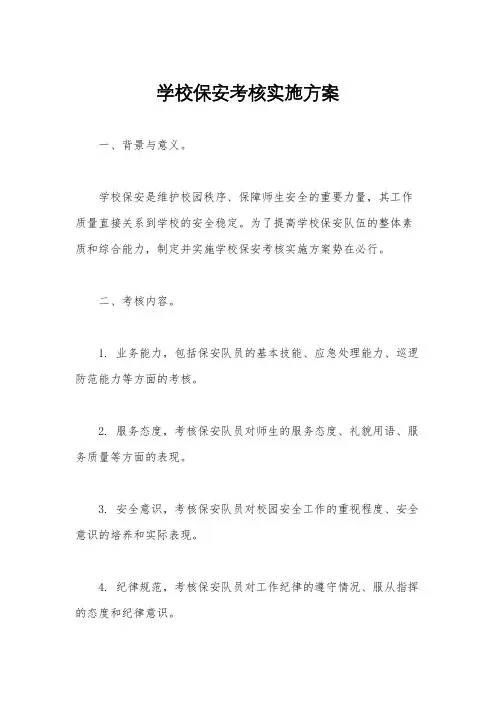 学校保安考核实施方案

一、背景与意义。

学校保安是维护校园秩序、保障师生安全的重要力量，其工作质量直接关系到学校的安全稳定。为了提高学校保安队伍的整体素质和综合能力，制定并实施学校保安考核实施方案势在必行。

二、考核内容。

1. 业务能力，包括保安队员的基本技能、应急处理能力、巡逻防范能力等方面的考核。

2. 服务态度，考核保安队员对师生的服务态度、礼貌用语、服务质量等方面的表现。

3. 安全意识，考核保安队员对校园安全工作的重视程度、安全意识的培养和实际表现。

4. 纪律规范，考核保安队员对工作纪律的遵守情况、服从指挥的态度和纪律意识。